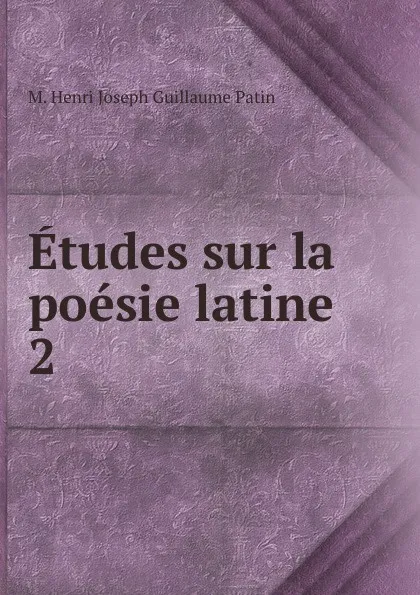 M. Henri Joseph Guillaume Patin

Études sur la poésie latine
2